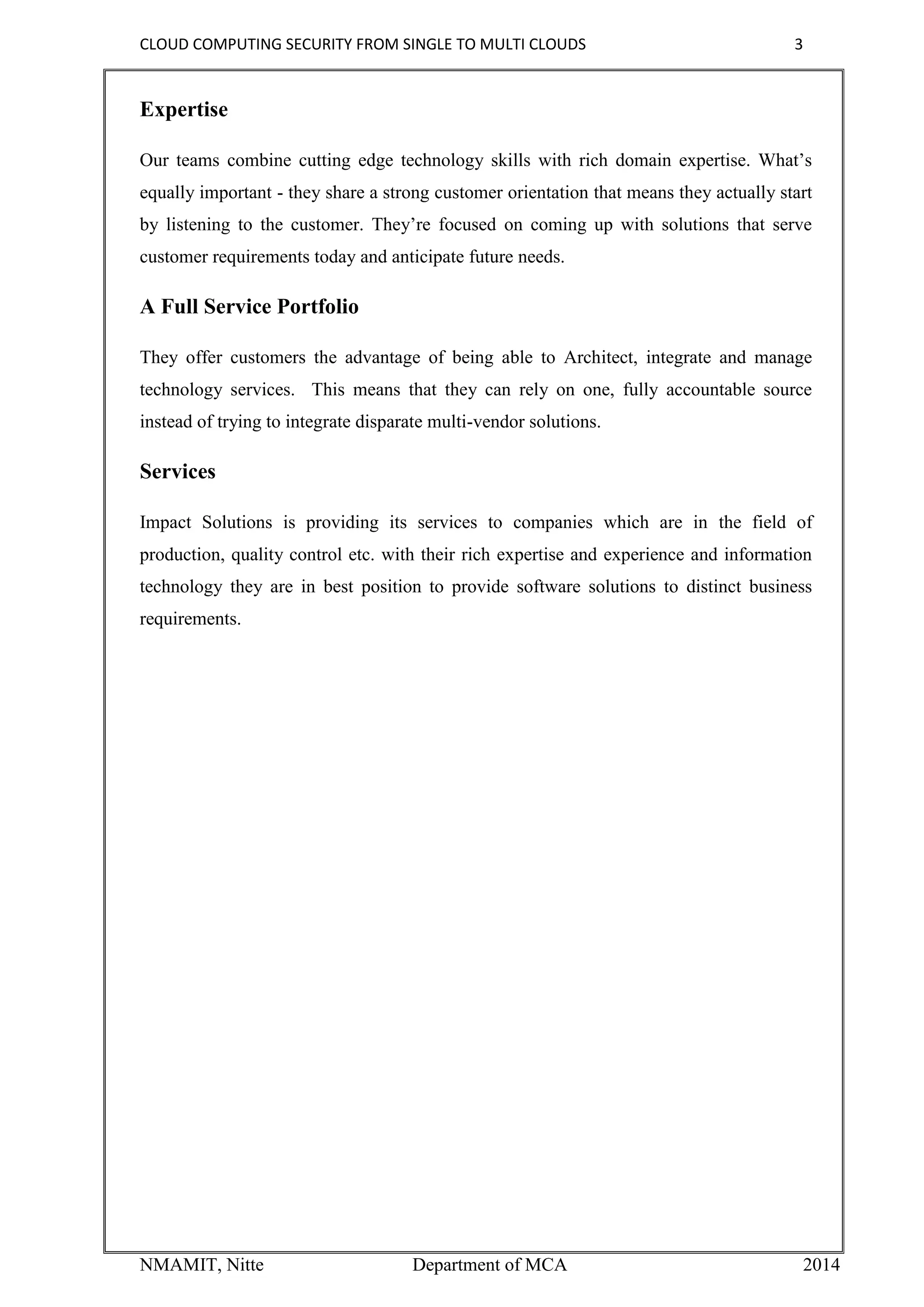 CLOUD COMPUTING SECURITY FROM SINGLE TO MULTI CLOUDS 3

Expertise

Our teams combine cutting edge technology skills with rich domain expertise. What’s equally important - they share a strong customer orientation that means they actually start by listening to the customer. They’re focused on coming up with solutions that serve customer requirements today and anticipate future needs.

A Full Service Portfolio

They offer customers the advantage of being able to Architect, integrate and manage technology services. This means that they can rely on one, fully accountable source instead of trying to integrate disparate multi-vendor solutions.

Services

Impact Solutions is providing its services to companies which are in the field of production, quality control etc. with their rich expertise and experience and information technology they are in best position to provide software solutions to distinct business requirements.

NMAMIT, Nitte Department of MCA 2014